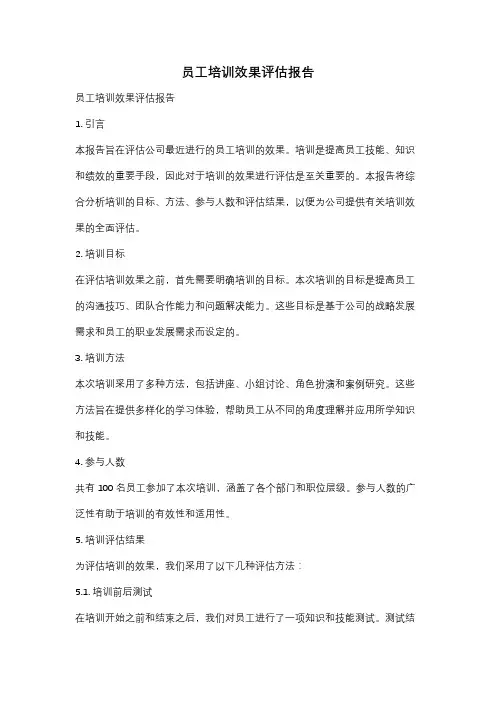 员工培训效果评估报告

员工培训效果评估报告

1. 引言

本报告旨在评估公司最近进行的员工培训的效果。培训是提高员工技能、知识和绩效的重要手段，因此对于培训的效果进行评估是至关重要的。本报告将综合分析培训的目标、方法、参与人数和评估结果，以便为公司提供有关培训效果的全面评估。

2. 培训目标

在评估培训效果之前，首先需要明确培训的目标。本次培训的目标是提高员工的沟通技巧、团队合作能力和问题解决能力。这些目标是基于公司的战略发展需求和员工的职业发展需求而设定的。

3. 培训方法

本次培训采用了多种方法，包括讲座、小组讨论、角色扮演和案例研究。这些方法旨在提供多样化的学习体验，帮助员工从不同的角度理解并应用所学知识和技能。

4. 参与人数

共有 100 名员工参加了本次培训，涵盖了各个部门和职位层级。参与人数的广泛性有助于培训的有效性和适用性。

5. 培训评估结果

为评估培训的效果，我们采用了以下几种评估方法：

5.1. 培训前后测试

在培训开始之前和结束之后，我们对员工进行了一项知识和技能测试。测试结